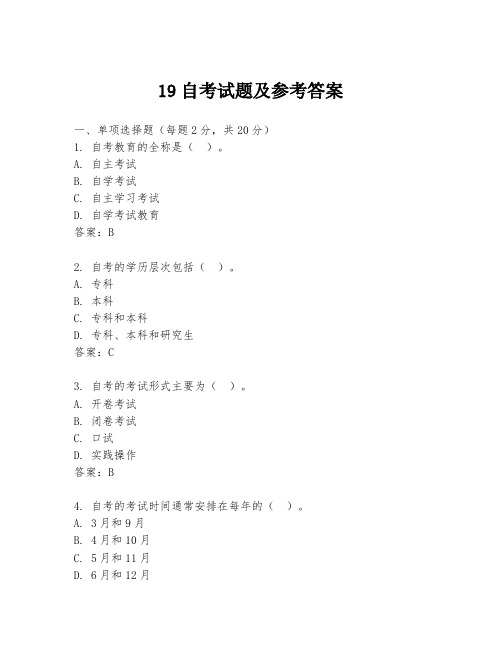 19 自考试题及参考答案

一、单项选择题（每题 2 分，共 20 分）
1. 自考教育的全称是（ ）。
A. 自主考试
B. 自学考试
C. 自主学习考试
D. 自学考试教育
答案：B

2. 自考的学历层次包括（ ）。
A. 专科
B. 本科
C. 专科和本科
D. 专科、本科和研究生
答案：C

3. 自考的考试形式主要为（ ）。
A. 开卷考试
B. 闭卷考试
C. 口试
D. 实践操作
答案：B

4. 自考的考试时间通常安排在每年的（ ）。
A. 3 月和 9 月
B. 4 月和 10 月
C. 5 月和 11 月
D. 6 月和 12 月